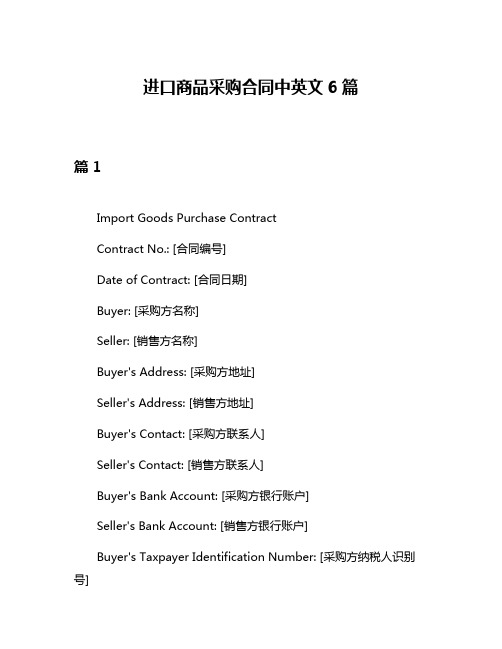 进口商品采购合同中英文 6 篇

篇 1

Import Goods Purchase Contract

Contract No.: [合同编号]

Date of Contract: [合同日期]

Buyer: [采购方名称]

Seller: [销售方名称]

Buyer's Address: [采购方地址]

Seller's Address: [销售方地址]

Buyer's Contact: [采购方联系人]

Seller's Contact: [销售方联系人]

Buyer's Bank Account: [采购方银行账户]

Seller's Bank Account: [销售方银行账户]

Buyer's Taxpayer Identification Number: [采购方纳税人识别号]